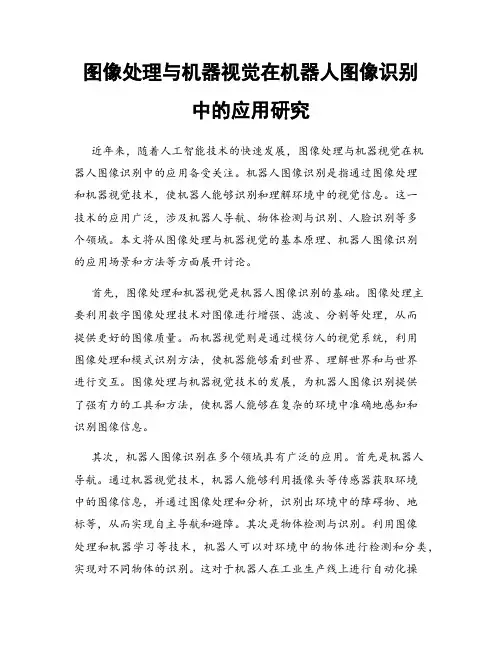 图像处理与机器视觉在机器人图像识别中的应用研究

近年来，随着人工智能技术的快速发展，图像处理与机器视觉在机器人图像识别中的应用备受关注。机器人图像识别是指通过图像处理和机器视觉技术，使机器人能够识别和理解环境中的视觉信息。这一技术的应用广泛，涉及机器人导航、物体检测与识别、人脸识别等多个领域。本文将从图像处理与机器视觉的基本原理、机器人图像识别的应用场景和方法等方面展开讨论。

首先，图像处理和机器视觉是机器人图像识别的基础。图像处理主要利用数字图像处理技术对图像进行增强、滤波、分割等处理，从而提供更好的图像质量。而机器视觉则是通过模仿人的视觉系统，利用图像处理和模式识别方法，使机器能够看到世界、理解世界和与世界进行交互。图像处理与机器视觉技术的发展，为机器人图像识别提供了强有力的工具和方法，使机器人能够在复杂的环境中准确地感知和识别图像信息。

其次，机器人图像识别在多个领域具有广泛的应用。首先是机器人导航。通过机器视觉技术，机器人能够利用摄像头等传感器获取环境中的图像信息，并通过图像处理和分析，识别出环境中的障碍物、地标等，从而实现自主导航和避障。其次是物体检测与识别。利用图像处理和机器学习等技术，机器人可以对环境中的物体进行检测和分类，实现对不同物体的识别。这对于机器人在工业生产线上进行自动化操